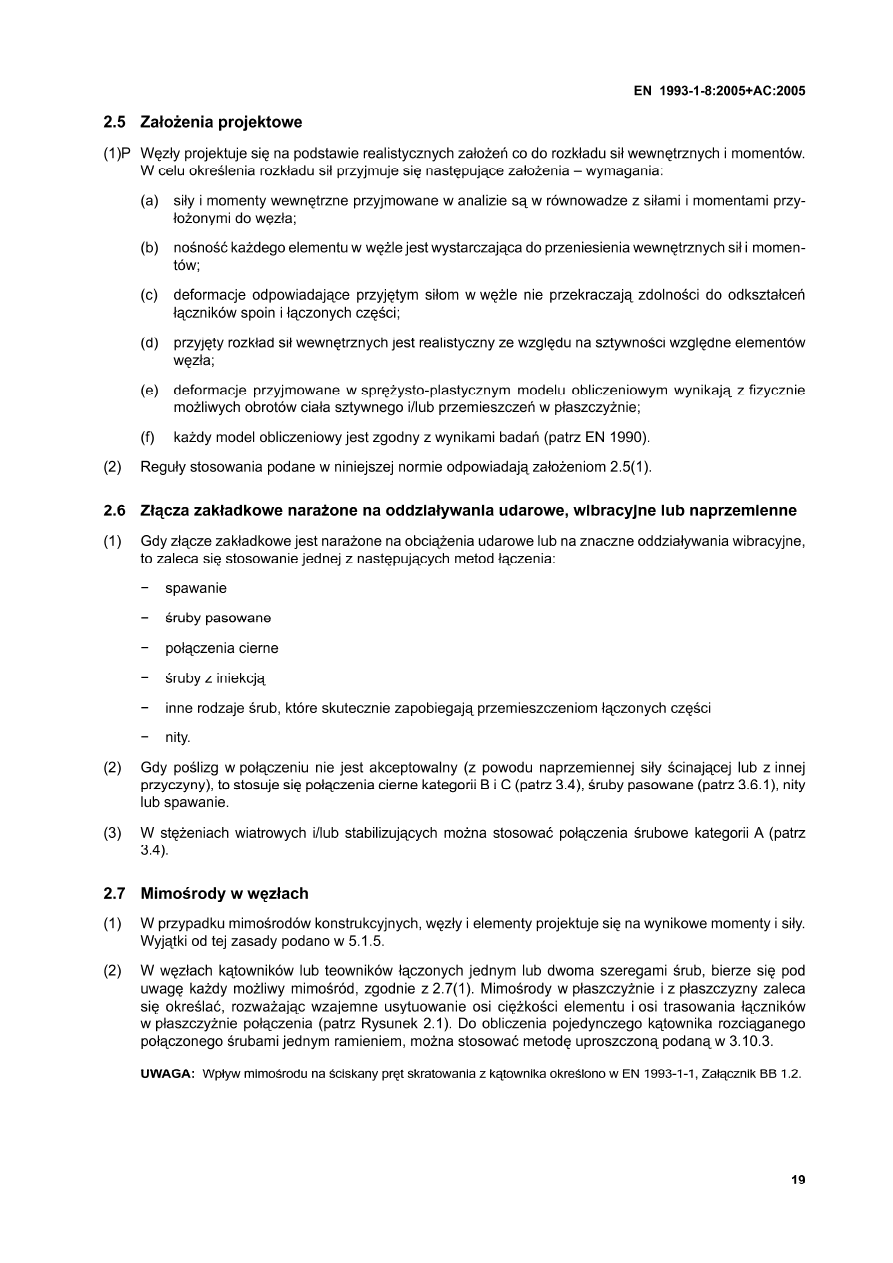 EN 1993-1-8:2005+AC:2005

2.5 Założenia projektowe

(1)P Węzły projektuje się na podstawie realistycznych założeń co do rozkładu sił wewnętrznych i momentów. W celu określenia rozkładu sił przyjmuje się następujące założenia – wymagania:

(a) siły i momenty wewnętrzne przyjmowane w analizie są w równowadze z siłami i momentami przyłożonymi do węzła;

(b) nośność każdego elementu w węźle jest wystarczająca do przeniesienia wewnętrznych sił i momentów;

(c) deformacje odpowiadające przyjętym siłom w węźle nie przekraczają zdolności do odkształceń łączników spoin i łączonych części;

(d) przyjęty rozkład sił wewnętrznych jest realistyczny ze względu na sztywności względne elementów węzła;

(e) deformacje przyjmowane w sprężysto-plastycznym modelu obliczeniowym wynikają z fizycznie możliwych obrotów ciała sztywnego i/lub przemieszczeń w płaszczyźnie;

(f) każdy model obliczeniowy jest zgodny z wynikami badań (patrz EN 1990).

(2) Reguły stosowania podane w niniejszej normie odpowiadają założeniom 2.5(1).

2.6 Złącza zakładkowe narażone na oddziaływania udarowe, wibracyjne lub naprzemienne

(1) Gdy złącze zakładkowe jest narażone na obciążenia udarowe lub na znaczne oddziaływania wibracyjne, to zaleca się stosowanie jednej z następujących metod łączenia:

− spawanie

− śruby pasowane

− połączenia cierne

− śruby z iniekcją

− inne rodzaje śrub, które skutecznie zapobiegają przemieszczeniom łączonych części

− nity.

(2) Gdy poślizg w połączeniu nie jest akceptowalny (z powodu naprzemiennej siły ścinającej lub z innej przyczyny), to stosuje się połączenia cierne kategorii B i C (patrz 3.4), śruby pasowane (patrz 3.6.1), nity lub spawanie.

(3) W stężeniach wiatrowych i/lub stabilizujących można stosować połączenia śrubowe kategorii A (patrz 3.4).

2.7 Mimośrody w węzłach

(1) W przypadku mimośrodów konstrukcyjnych, węzły i elementy projektuje się na wynikowe momenty i siły. Wyjątki od tej zasady podano w 5.1.5.

(2) W węzłach kątowników lub teowników łączonych jednym lub dwoma szeregami śrub, bierze się pod uwagę każdy możliwy mimośród, zgodnie z 2.7(1). Mimośrody w płaszczyźnie i z płaszczyzny zaleca się określać, rozważając wzajemne usytuowanie osi ciężkości elementu i osi trasowania łączników w płaszczyźnie połączenia (patrz Rysunek 2.1). Do obliczenia pojedynczego kątownika rozciąganego połączonego śrubami jednym ramieniem, można stosować metodę uproszczoną podaną w 3.10.3.

UWAGA: Wpływ mimośrodu na ściskany pręt skratowania z kątownika określono w EN 1993-1-1, Załącznik BB 1.2.

19